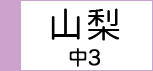 山梨
中3